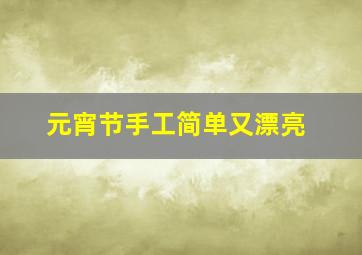 元宵节手工简单又漂亮